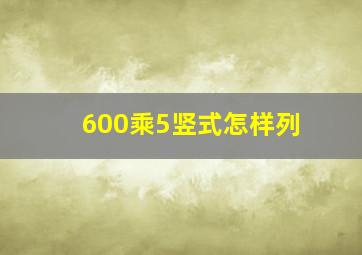 600乘5竖式怎样列